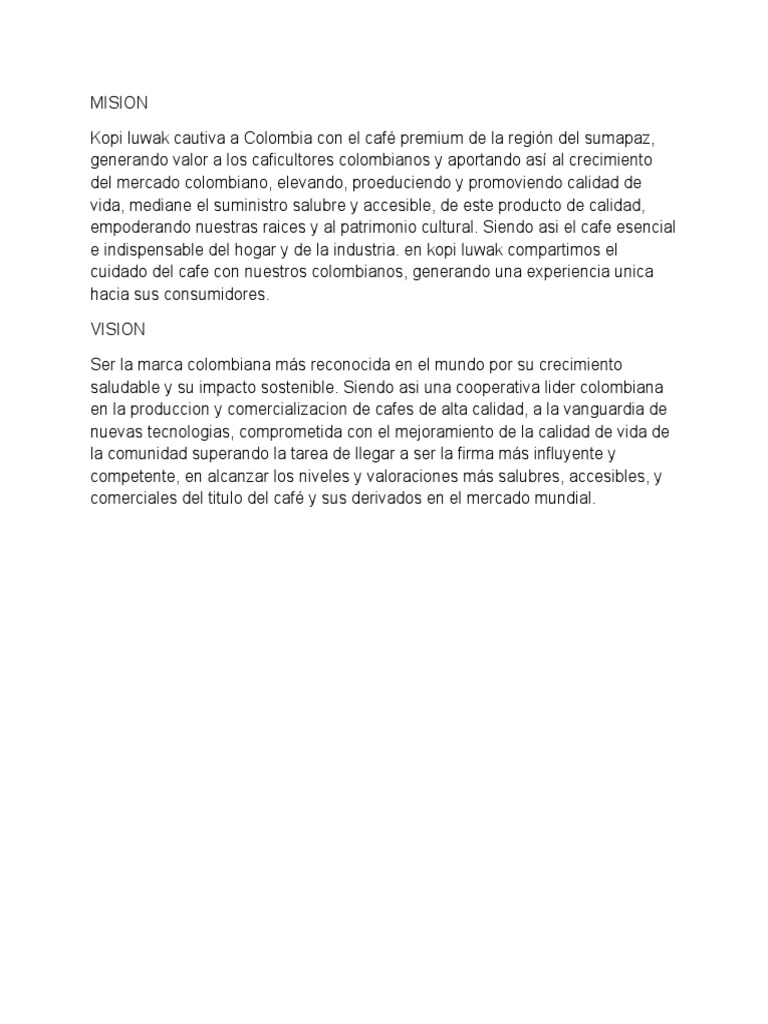 MISION

Kopi luwak cautiva a Colombia con el café premium de la región del sumapaz, generando valor a los caficultores colombianos y aportando así al crecimiento del mercado colombiano, elevando, proeduciendo y promoviendo calidad de vida, mediane el suministro salubre y accesible, de este producto de calidad, empoderando nuestras raices y al patrimonio cultural. Siendo asi el cafe esencial e indispensable del hogar y de la industria. en kopi luwak compartimos el cuidado del cafe con nuestros colombianos, generando una experiencia unica hacia sus consumidores.

VISION

Ser la marca colombiana más reconocida en el mundo por su crecimiento saludable y su impacto sostenible. Siendo asi una cooperativa lider colombiana en la produccion y comercializacion de cafes de alta calidad, a la vanguardia de nuevas tecnologias, comprometida con el mejoramiento de la calidad de vida de la comunidad superando la tarea de llegar a ser la firma más influyente y competente, en alcanzar los niveles y valoraciones más salubres, accesibles, y comerciales del titulo del café y sus derivados en el mercado mundial.